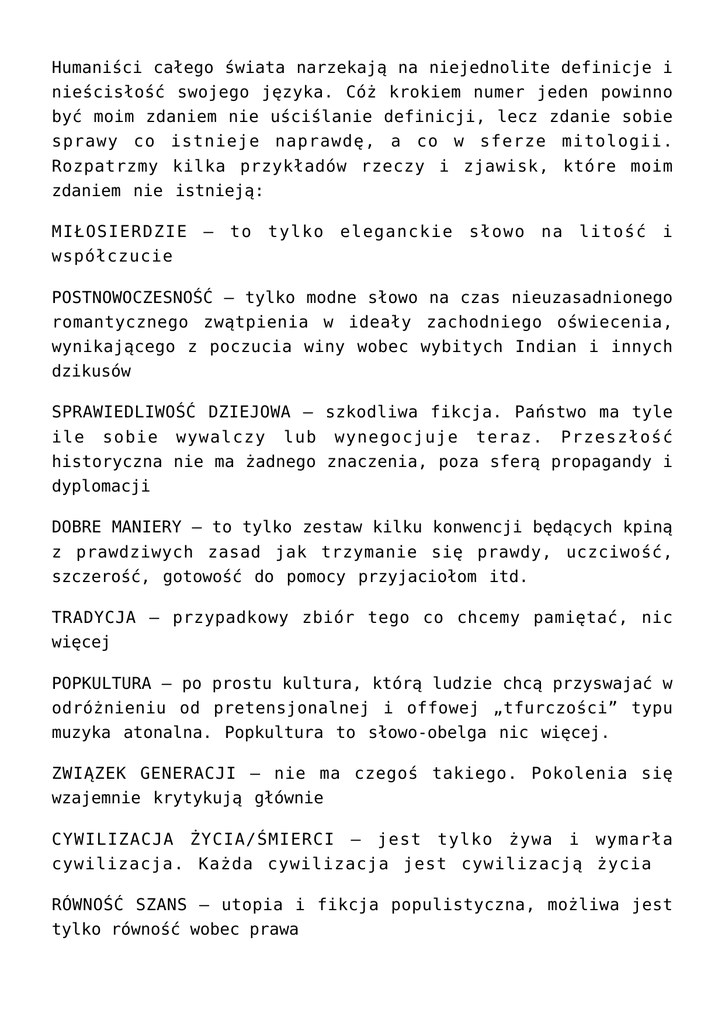 Humaniści całego świata narzekają na niejednolite definicje i nieścisłość swojego języka. Cóż krokiem numer jeden powinno być moim zdaniem nie uściślanie definicji, lecz zdanie sobie sprawy co istnieje naprawdę, a co w sferze mitologii. Rozpatrzmy kilka przykładów rzeczy i zjawisk, które moim zdaniem nie istnieją:

MIŁOSIERDZIE – to tylko eleganckie słowo na litość i współczucie

POSTNOWOCZESNOŚĆ – tylko modne słowo na czas nieuzasadnionego romantycznego zwątpienia w ideały zachodniego oświecenia, wynikającego z poczucia winy wobec wybitych Indian i innych dzikusów

SPRAWIEDLIWOŚĆ DZIEJOWA – szkodliwa fikcja. Państwo ma tyle ile sobie wywalczy lub wynegocjuje teraz. Przeszłość historyczna nie ma żadnego znaczenia, poza sferą propagandy i dyplomacji

DOBRE MANIERY – to tylko zestaw kilku konwencji będących kpiną z prawdziwych zasad jak trzymanie się prawdy, uczciwość, szczerość, gotowość do pomocy przyjaciołom itd.

TRADYCJA – przypadkowy zbiór tego co chcemy pamiętać, nic więcej

POPKULTURA – po prostu kultura, którą ludzie chcą przyswajać w odróżnieniu od pretensjonalnej i offowej „tfurczości” typu muzyka atonalna. Popkultura to słowo-obelga nic więcej.

ZWIĄZEK GENERACJI – nie ma czegoś takiego. Pokolenia się wzajemnie krytykują głównie

CYWILIZACJA ŻYCIA/ŚMIERCI – jest tylko żywa i wymarła cywilizacja. Każda cywilizacja jest cywilizacją życia

RÓWNOŚĆ SZANS – utopia i fikcja populistyczna, możliwa jest tylko równość wobec prawa